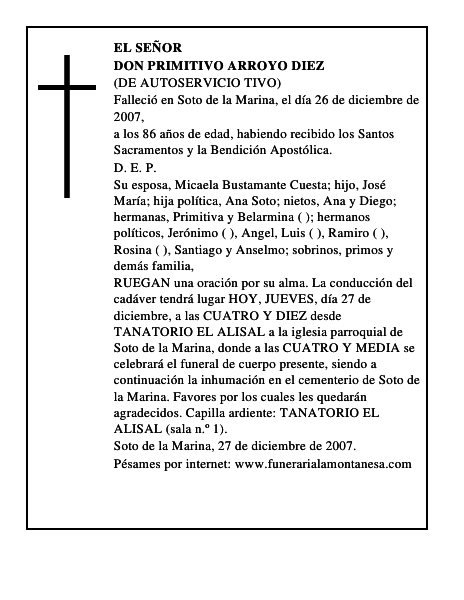 EL SEÑOR
DON PRIMITIVO ARROYO DIEZ
(DE AUTOSERVICIO TIVO)
Falleció en Soto de la Marina, el día 26 de diciembre de 2007,
a los 86 años de edad, habiendo recibido los Santos Sacramentos y la Bendición Apostólica.
D. E. P.
Su esposa, Micaela Bustamante Cuesta; hijo, José María; hija política, Ana Soto; nietos, Ana y Diego; hermanas, Primitiva y Belarmina ( ); hermanos políticos, Jerónimo ( ), Angel, Luis ( ), Ramiro ( ), Rosina ( ), Santiago y Anselmo; sobrinos, primos y demás familia,
RUEGAN una oración por su alma. La conducción del cadáver tendrá lugar HOY, JUEVES, día 27 de diciembre, a las CUATRO Y DIEZ desde TANATORIO EL ALISAL a la iglesia parroquial de Soto de la Marina, donde a las CUATRO Y MEDIA se celebrará el funeral de cuerpo presente, siendo a continuación la inhumación en el cementerio de Soto de la Marina. Favores por los cuales les quedarán agradecidos. Capilla ardiente: TANATORIO EL ALISAL (sala n.º 1).
Soto de la Marina, 27 de diciembre de 2007.
Pésames por internet: www.funerarialamontanesa.com